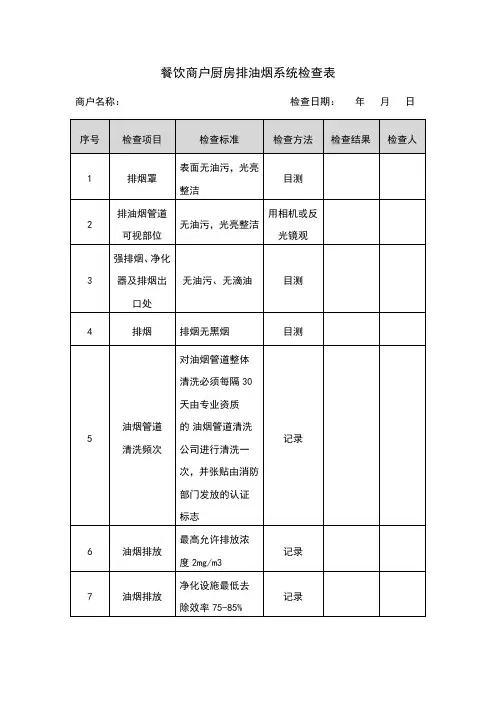 餐饮商户厨房排油烟系统检查表

商户名称：　　　　　　　　　　　　　　　　　检查日期：　　年　　月　　日

| 序号 | 检查项目 | 检查标准 | 检查方法 | 检查结果 | 检查人 |
|---|---|---|---|---|---|
| 1 | 排烟罩 | 表面无油污，光亮整洁 | 目测 | | |
| 2 | 排油烟管道可视部位 | 无油污，光亮整洁 | 用相机或反光镜观 | | |
| 3 | 强排烟、净化器及排烟出口处 | 无油污、无滴油 | 目测 | | |
| 4 | 排烟 | 排烟无黑烟 | 目测 | | |
| 5 | 油烟管道清洗频次 | 对油烟管道整体清洗必须每隔 30 天由专业资质的 油烟管道清洗公司进行清洗一次，并张贴由消防部门发放的认证标志 | 记录 | | |
| 6 | 油烟排放 | 最高允许排放浓度 2mg/m3 | 记录 | | |
| 7 | 油烟排放 | 净化设施最低去除效率 75-85% | 记录 | | |